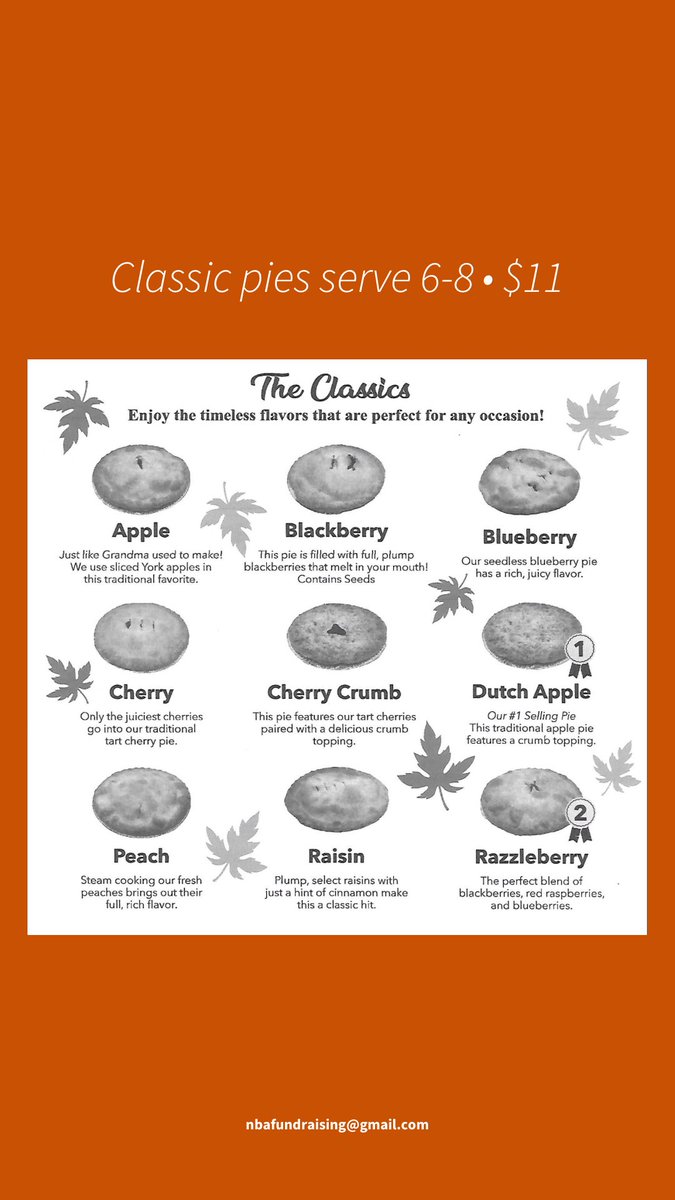 Classic pies serve 6-8 • $11

The Classics

Enjoy the timeless flavors that are perfect for any occasion!

Apple

Just like Grandma used to make! We use sliced York apples in this traditional favorite.

Blackberry

This pie is filled with full, plump blackberries that melt in your mouth! Contains Seeds

Blueberry

Our seedless blueberry pie has a rich, juicy flavor.

Cherry

Only the juiciest cherries go into our traditional tart cherry pie.

Cherry Crumb

This pie features our tart cherries paired with a delicious crumb topping.

1

Dutch Apple

Our #1 Selling Pie This traditional apple pie features a crumb topping.

Peach

Steam cooking our fresh peaches brings out their full, rich flavor.

Raisin

Plump, select raisins with just a hint of cinnamon make this a classic hit.

2

Razzleberry

The perfect blend of blackberries, red raspberries, and blueberries.

nbafundraising@gmail.com